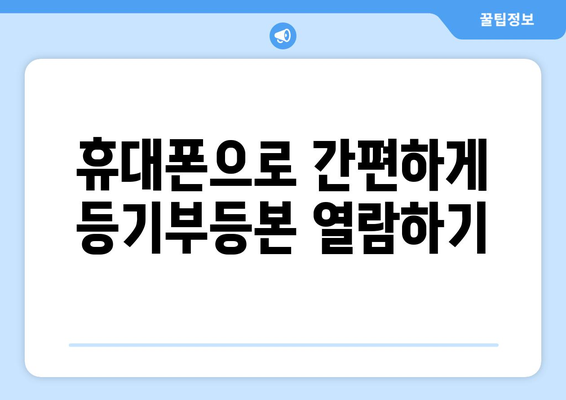 꿀팁정보

휴대폰으로 간편하게 등기부등본 열람하기